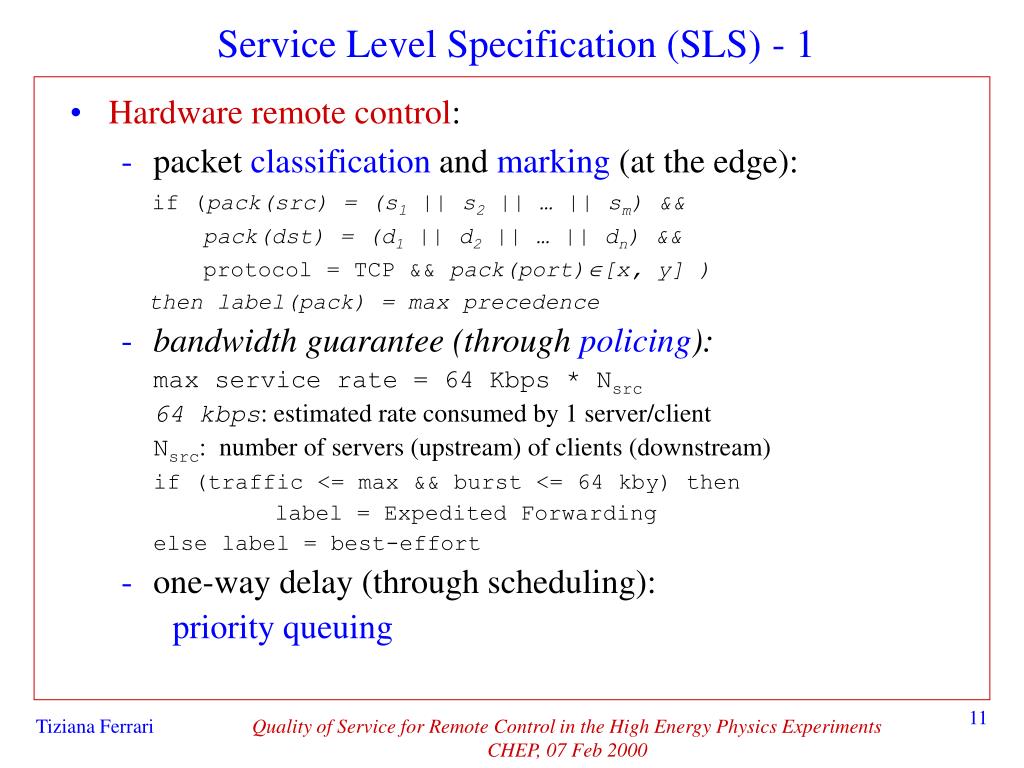 Service Level Specification (SLS) - 1

• Hardware remote control:

- packet classification and marking (at the edge):

if (pack(src) = ($s_1$ || $s_2$ || … || $s_m$) &&
pack(dst) = ($d_1$ || $d_2$ || … || $d_n$) &&
protocol = TCP && pack(port)$\in$[x, y] )
then label(pack) = max precedence

- bandwidth guarantee (through policing):

max service rate = 64 Kbps * $N_{src}$
64 kbps: estimated rate consumed by 1 server/client
$N_{src}$: number of servers (upstream) of clients (downstream)
if (traffic <= max && burst <= 64 kby) then
label = Expedited Forwarding
else label = best-effort

- one-way delay (through scheduling):

priority queuing

Tiziana Ferrari

Quality of Service for Remote Control in the High Energy Physics Experiments
CHEP, 07 Feb 2000

11